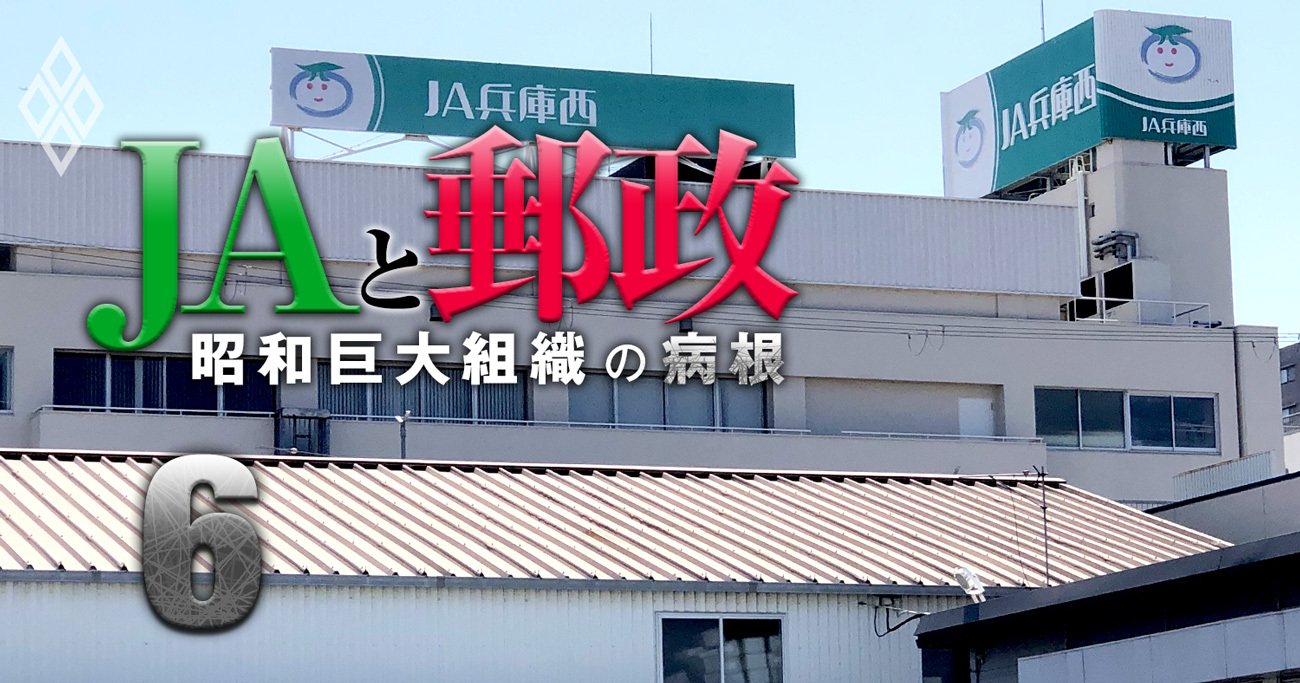 JA兵庫西

JA兵庫西

JA兵庫西

JAと郵政

昭和巨大組織の病根

6